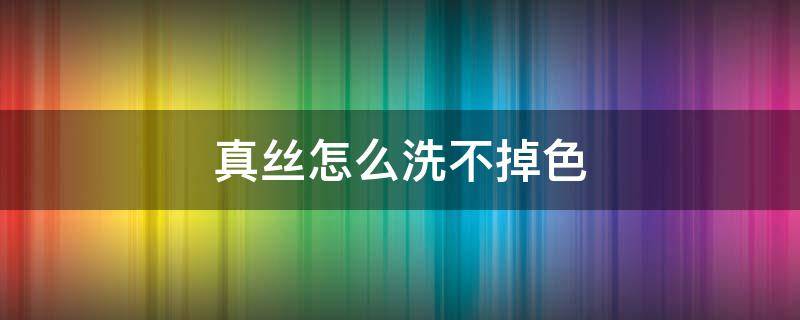 真丝怎么洗不掉色